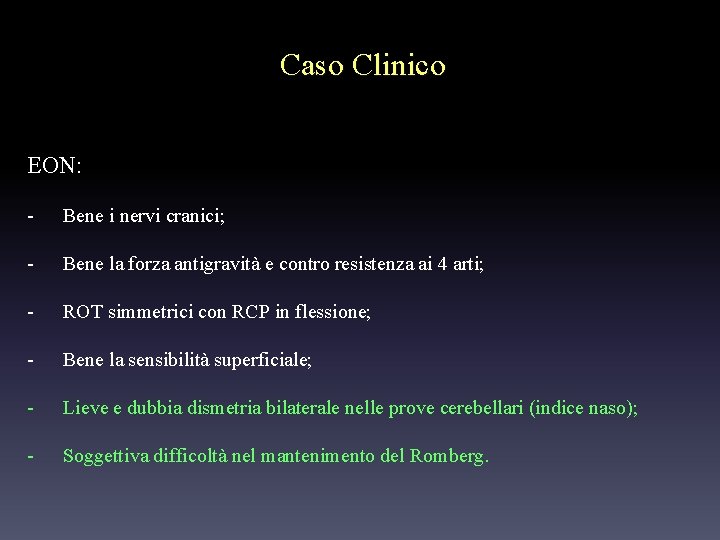 Caso Clinico

EON:

- Bene i nervi cranici;

- Bene la forza antigravità e contro resistenza ai 4 arti;

- ROT simmetrici con RCP in flessione;

- Bene la sensibilità superficiale;

- Lieve e dubbia dismetria bilaterale nelle prove cerebellari (indice naso);

- Soggettiva difficoltà nel mantenimento del Romberg.